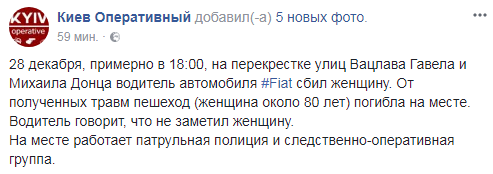 KYIV operative

Киев Оперативный добавил(-а) 5 новых фото.
59 мин. ·

28 декабря, примерно в 18:00, на перекрестке улиц Вацлава Гавела и Михаила Донца водитель автомобиля #Fiat сбил женщину. От полученных травм пешеход (женщина около 80 лет) погибла на месте. Водитель говорит, что не заметил женщину.
На месте работает патрульная полиция и следственно-оперативная группа.